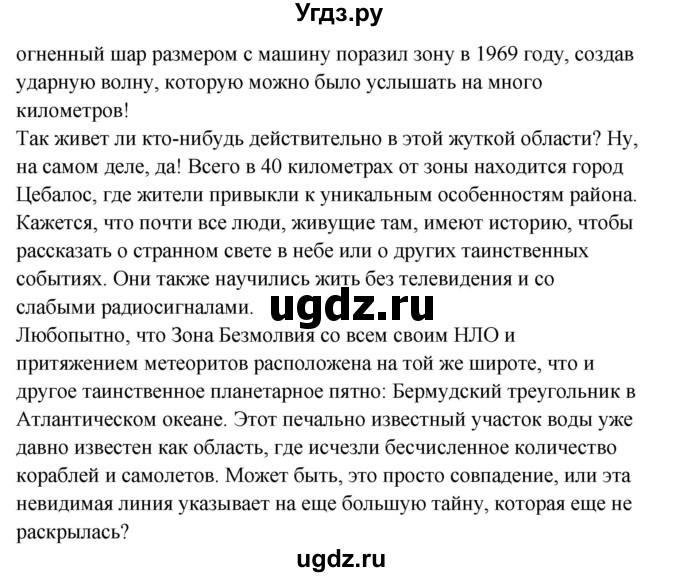 Угдз.ру

огненный шар размером с машину поразил зону в 1969 году, создав ударную волну, которую можно было услышать на много километров!
Так живет ли кто-нибудь действительно в этой жуткой области? Ну, на самом деле, да! Всего в 40 километрах от зоны находится город Цебалос, где жители привыкли к уникальным особенностям района. Кажется, что почти все люди, живущие там, имеют историю, чтобы рассказать о странном свете в небе или о других таинственных событиях. Они также научились жить без телевидения и со слабыми радиосигналами.
ugdz.ru
Любопытно, что Зона Безмолвия со всем своим НЛО и притяжением метеоритов расположена на той же широте, что и другое таинственное планетарное пятно: Бермудский треугольник в Атлантическом океане. Этот печально известный участок воды уже давно известен как область, где исчезли бесчисленное количество кораблей и самолетов. Может быть, это просто совпадение, или эта невидимая линия указывает на еще большую тайну, которая еще не раскрылась?

ugdz.ru